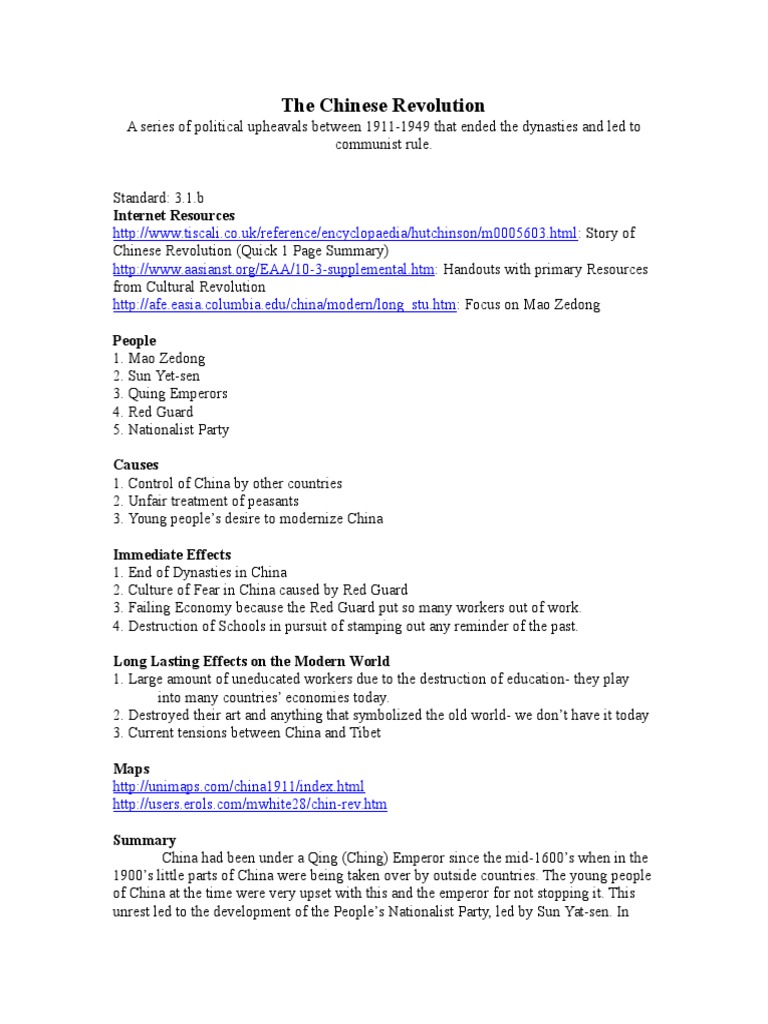 The Chinese Revolution

A series of political upheavals between 1911-1949 that ended the dynasties and led to communist rule.

Standard: 3.1.b
Internet Resources
http://www.tiscali.co.uk/reference/encyclopaedia/hutchinson/m0005603.html: Story of Chinese Revolution (Quick 1 Page Summary)
http://www.aasianst.org/EAA/10-3-supplemental.htm: Handouts with primary Resources from Cultural Revolution
http://afe.easia.columbia.edu/china/modern/long_stu.htm: Focus on Mao Zedong

People
1. Mao Zedong
2. Sun Yet-sen
3. Quing Emperors
4. Red Guard
5. Nationalist Party

Causes
1. Control of China by other countries
2. Unfair treatment of peasants
3. Young people's desire to modernize China

Immediate Effects
1. End of Dynasties in China
2. Culture of Fear in China caused by Red Guard
3. Failing Economy because the Red Guard put so many workers out of work.
4. Destruction of Schools in pursuit of stamping out any reminder of the past.

Long Lasting Effects on the Modern World
1. Large amount of uneducated workers due to the destruction of education- they play into many countries' economies today.
2. Destroyed their art and anything that symbolized the old world- we don't have it today
3. Current tensions between China and Tibet

Maps
http://unimaps.com/china1911/index.html
http://users.erols.com/mwhite28/chin-rev.htm

Summary
China had been under a Qing (Ching) Emperor since the mid-1600's when in the 1900's little parts of China were being taken over by outside countries. The young people of China at the time were very upset with this and the emperor for not stopping it. This unrest led to the development of the People's Nationalist Party, led by Sun Yat-sen. In